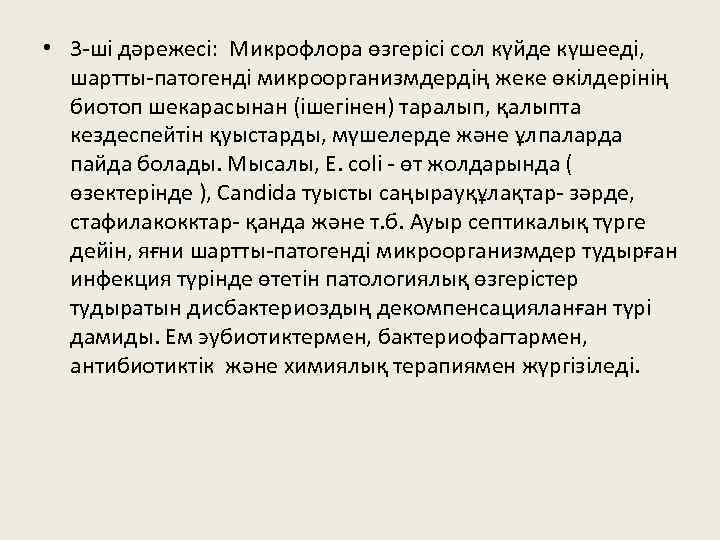 • 3-ші дәрежесі: Микрофлора өзгерісі сол күйде күшееді, шартты-патогенді микроорганизмдердің жеке өкілдерінің биотоп шекарасынан (ішегінен) таралып, қалыпта кездеспейтін қуыстарды, мүшелерде және ұлпаларда пайда болады. Мысалы, E. coli - өт жолдарында ( өзектерінде ), Candida туысты саңырауқұлақтар- зәрде, стафилакокктар- қанда және т.б. Ауыр септикалық түрге дейін, яғни шартты-патогенді микроорганизмдер тудырған инфекция түрінде өтетін патологиялық өзгерістер тудыратын дисбактериоздың декомпенсацияланған түрі дамиды. Ем эубиотиктермен, бактериофагтармен, антибиотиктік және химиялық терапиямен жүргізіледі.